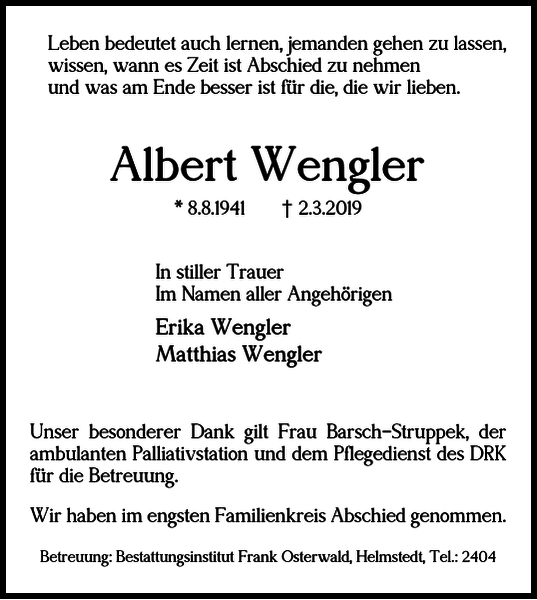 Leben bedeutet auch lernen, jemanden gehen zu lassen, wissen, wann es Zeit ist Abschied zu nehmen und was am Ende besser ist für die, die wir lieben.

Albert Wengler

* 8.8.1941 † 2.3.2019

In stiller Trauer
Im Namen aller Angehörigen

Erika Wengler
Matthias Wengler

Unser besonderer Dank gilt Frau Barsch-Struppek, der ambulanten Palliativstation und dem Pflegedienst des DRK für die Betreuung.

Wir haben im engsten Familienkreis Abschied genommen.

Betreuung: Bestattungsinstitut Frank Osterwald, Helmstedt, Tel.: 2404